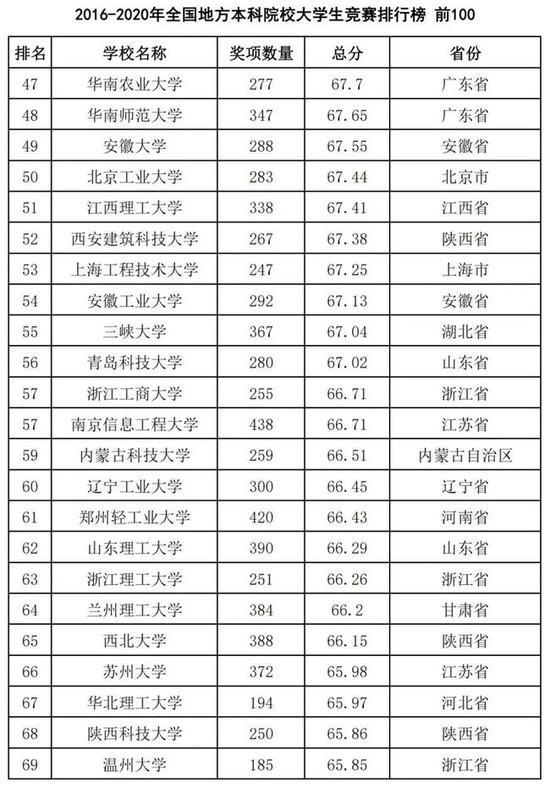 2016-2020年全国地方本科院校大学生竞赛排行榜 前100

| 排名 | 学校名称 | 奖项数量 | 总分 | 省份 |
|---|---|---|---|---|
| 47 | 华南农业大学 | 277 | 67.7 | 广东省 |
| 48 | 华南师范大学 | 347 | 67.65 | 广东省 |
| 49 | 安徽大学 | 288 | 67.55 | 安徽省 |
| 50 | 北京工业大学 | 283 | 67.44 | 北京市 |
| 51 | 江西理工大学 | 338 | 67.41 | 江西省 |
| 52 | 西安建筑科技大学 | 267 | 67.38 | 陕西省 |
| 53 | 上海工程技术大学 | 247 | 67.25 | 上海市 |
| 54 | 安徽工业大学 | 292 | 67.13 | 安徽省 |
| 55 | 三峡大学 | 367 | 67.04 | 湖北省 |
| 56 | 青岛科技大学 | 280 | 67.02 | 山东省 |
| 57 | 浙江工商大学 | 255 | 66.71 | 浙江省 |
| 57 | 南京信息工程大学 | 438 | 66.71 | 江苏省 |
| 59 | 内蒙古科技大学 | 259 | 66.51 | 内蒙古自治区 |
| 60 | 辽宁工业大学 | 300 | 66.45 | 辽宁省 |
| 61 | 郑州轻工业大学 | 420 | 66.43 | 河南省 |
| 62 | 山东理工大学 | 390 | 66.29 | 山东省 |
| 63 | 浙江理工大学 | 251 | 66.26 | 浙江省 |
| 64 | 兰州理工大学 | 384 | 66.2 | 甘肃省 |
| 65 | 西北大学 | 388 | 66.15 | 陕西省 |
| 66 | 苏州大学 | 372 | 65.98 | 江苏省 |
| 67 | 华北理工大学 | 194 | 65.97 | 河北省 |
| 68 | 陕西科技大学 | 250 | 65.86 | 陕西省 |
| 69 | 温州大学 | 185 | 65.85 | 浙江省 |